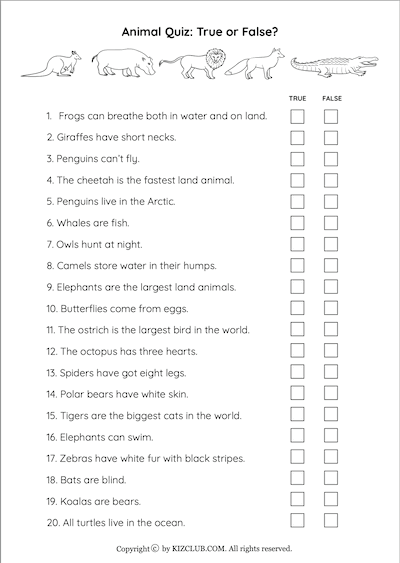 Animal Quiz: True or False?

TRUE FALSE

1. Frogs can breathe both in water and on land.
2. Giraffes have short necks.
3. Penguins can't fly.
4. The cheetah is the fastest land animal.
5. Penguins live in the Arctic.
6. Whales are fish.
7. Owls hunt at night.
8. Camels store water in their humps.
9. Elephants are the largest land animals.
10. Butterflies come from eggs.
11. The ostrich is the largest bird in the world.
12. The octopus has three hearts.
13. Spiders have got eight legs.
14. Polar bears have white skin.
15. Tigers are the biggest cats in the world.
16. Elephants can swim.
17. Zebras have white fur with black stripes.
18. Bats are blind.
19. Koalas are bears.
20. All turtles live in the ocean.

Copyright © by KIZCLUB.COM. All rights reserved.